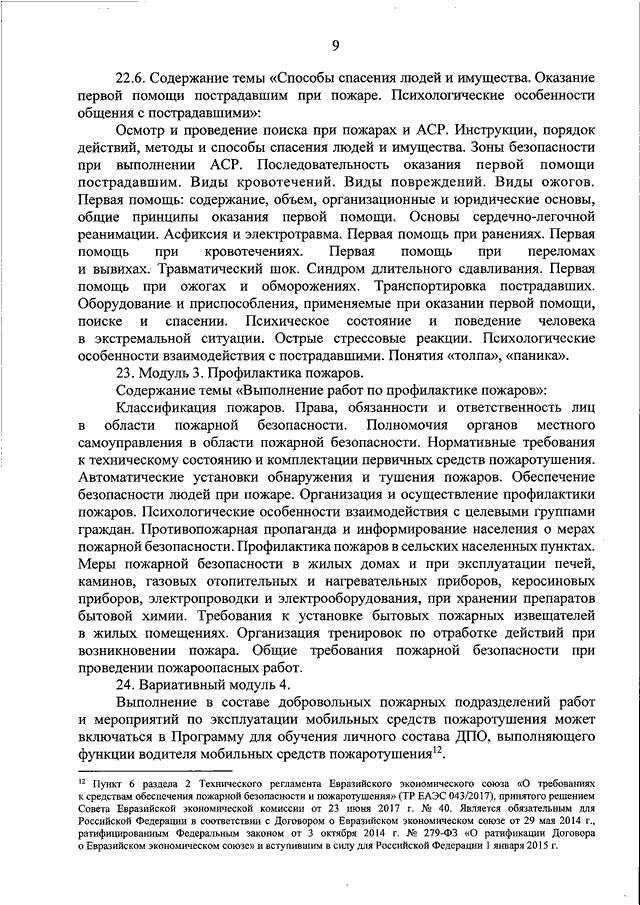 9

22.6. Содержание темы «Способы спасения людей и имущества. Оказание первой помощи пострадавшим при пожаре. Психологические особенности общения с пострадавшими»:

Осмотр и проведение поиска при пожарах и АСР. Инструкции, порядок действий, методы и способы спасения людей и имущества. Зоны безопасности при выполнении АСР. Последовательность оказания первой помощи пострадавшим. Виды кровотечений. Виды повреждений. Виды ожогов. Первая помощь: содержание, объем, организационные и юридические основы, общие принципы оказания первой помощи. Основы сердечно-легочной реанимации. Асфиксия и электротравма. Первая помощь при ранениях. Первая помощь при кровотечениях. Первая помощь при переломах и вывихах. Травматический шок. Синдром длительного сдавливания. Первая помощь при ожогах и обморожениях. Транспортировка пострадавших. Оборудование и приспособления, применяемые при оказании первой помощи, поиске и спасении. Психическое состояние и поведение человека в экстремальной ситуации. Острые стрессовые реакции. Психологические особенности взаимодействия с пострадавшими. Понятия «толпа», «паника».

23. Модуль 3. Профилактика пожаров.

Содержание темы «Выполнение работ по профилактике пожаров»:

Классификация пожаров. Права, обязанности и ответственность лиц в области пожарной безопасности. Полномочия органов местного самоуправления в области пожарной безопасности. Нормативные требования к техническому состоянию и комплектации первичных средств пожаротушения. Автоматические установки обнаружения и тушения пожаров. Обеспечение безопасности людей при пожаре. Организация и осуществление профилактики пожаров. Психологические особенности взаимодействия с целевыми группами граждан. Противопожарная пропаганда и информирование населения о мерах пожарной безопасности. Профилактика пожаров в сельских населенных пунктах. Меры пожарной безопасности в жилых домах и при эксплуатации печей, каминов, газовых отопительных и нагревательных приборов, керосиновых приборов, электропроводки и электрооборудования, при хранении препаратов бытовой химии. Требования к установке бытовых пожарных извещателей в жилых помещениях. Организация тренировок по отработке действий при возникновении пожара. Общие требования пожарной безопасности при проведении пожароопасных работ.

24. Вариативный модуль 4.

Выполнение в составе добровольных пожарных подразделений работ и мероприятий по эксплуатации мобильных средств пожаротушения может включаться в Программу для обучения личного состава ДПО, выполняющего функции водителя мобильных средств пожаротушения$^{12}$.

$^{12}$ Пункт 6 раздела 2 Технического регламента Евразийского экономического союза «О требованиях к средствам обеспечения пожарной безопасности и пожаротушения» (ТР ЕАЭС 043/2017), принятого решением Совета Евразийской экономической комиссии от 23 июня 2017 г. № 40. Является обязательным для Российской Федерации в соответствии с Договором о Евразийском экономическом союзе от 29 мая 2014 г., ратифицированным Федеральным законом от 3 октября 2014 г. № 279-ФЗ «О ратификации Договора о Евразийском экономическом союзе» и вступившим в силу для Российской Федерации 1 января 2015 г.